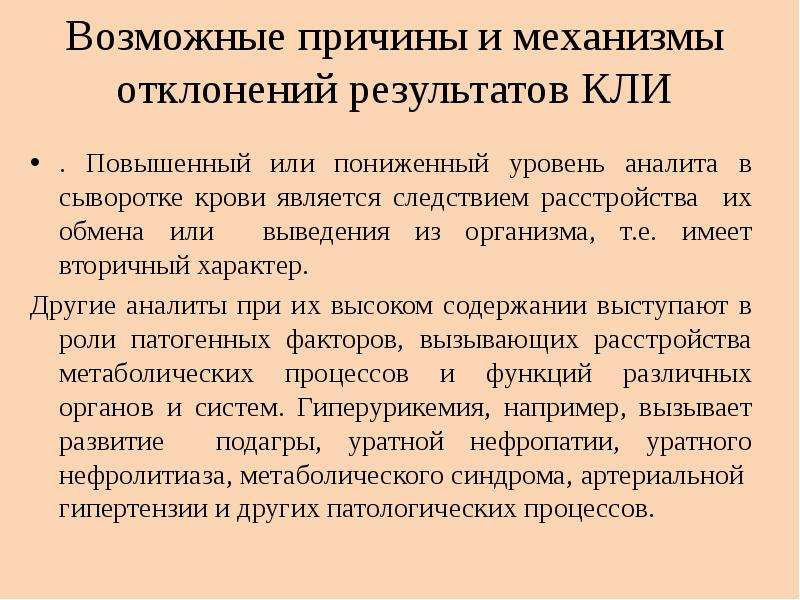 Возможные причины и механизмы отклонений результатов КЛИ

• . Повышенный или пониженный уровень аналита в сыворотке крови является следствием расстройства их обмена или выведения из организма, т.е. имеет вторичный характер.

Другие аналиты при их высоком содержании выступают в роли патогенных факторов, вызывающих расстройства метаболических процессов и функций различных органов и систем. Гиперурикемия, например, вызывает развитие подагры, уратной нефропатии, уратного нефролитиаза, метаболического синдрома, артериальной гипертензии и других патологических процессов.